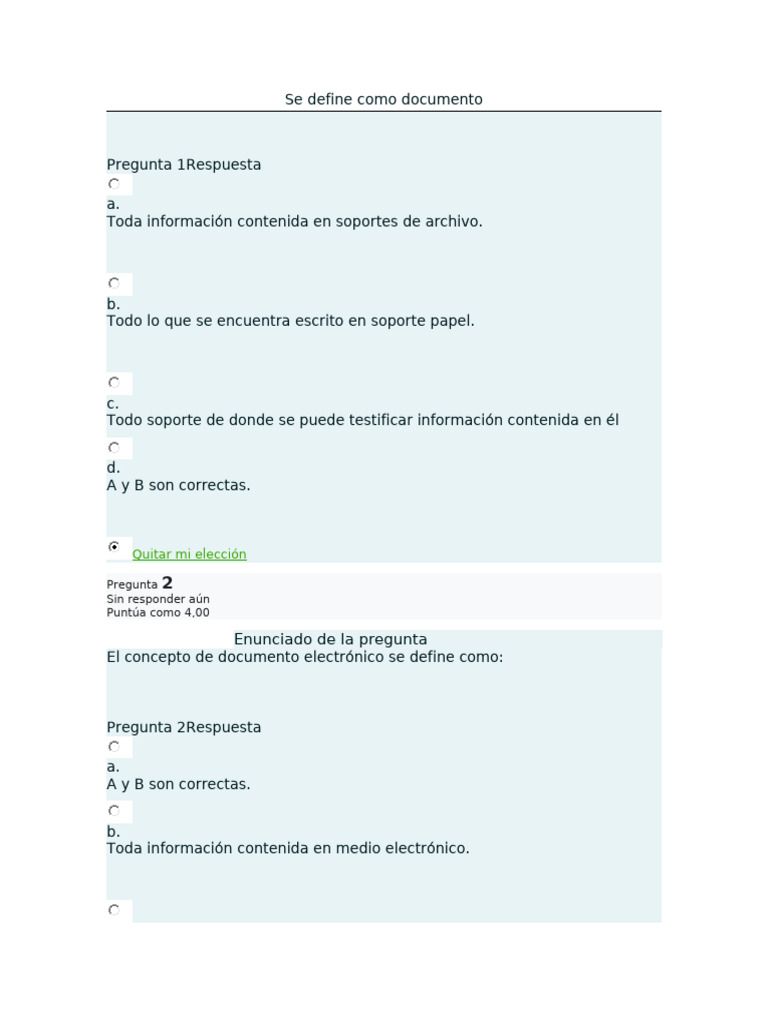 Se define como documento

Pregunta 1Respuesta

a.
Toda información contenida en soportes de archivo.

b.
Todo lo que se encuentra escrito en soporte papel.

c.
Todo soporte de donde se puede testificar información contenida en él

d.
A y B son correctas.

Quitar mi elección

Pregunta 2
Sin responder aún
Puntúa como 4,00

Enunciado de la pregunta
El concepto de documento electrónico se define como:

Pregunta 2Respuesta

a.
A y B son correctas.

b.
Toda información contenida en medio electrónico.